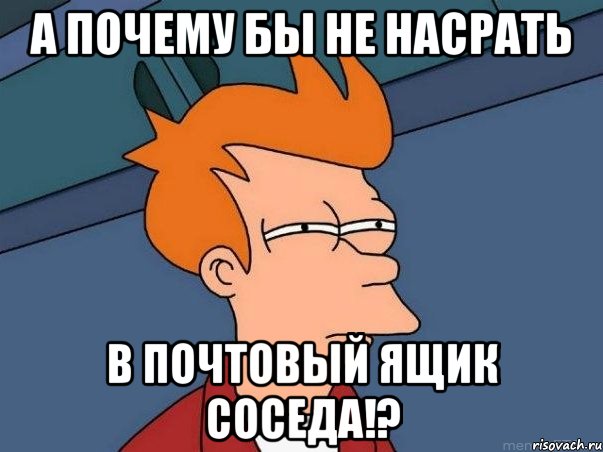 А ПОЧЕМУ БЫ НЕ НАСРАТЬ

В ПОЧТОВЫЙ ЯЩИК СОСЕДА!?

risovach.ru